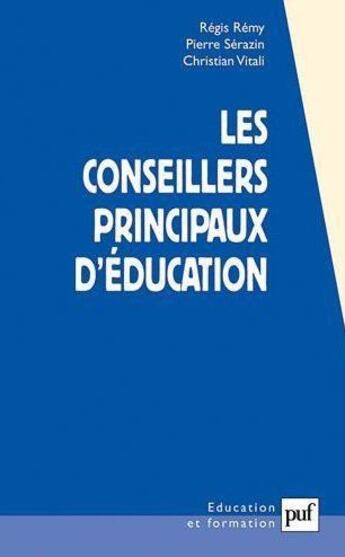 Régis Rémy
Pierre Sérazin
Christian Vitali

LES CONSEILLERS PRINCIPAUX D'ÉDUCATION

Education et formation

puf